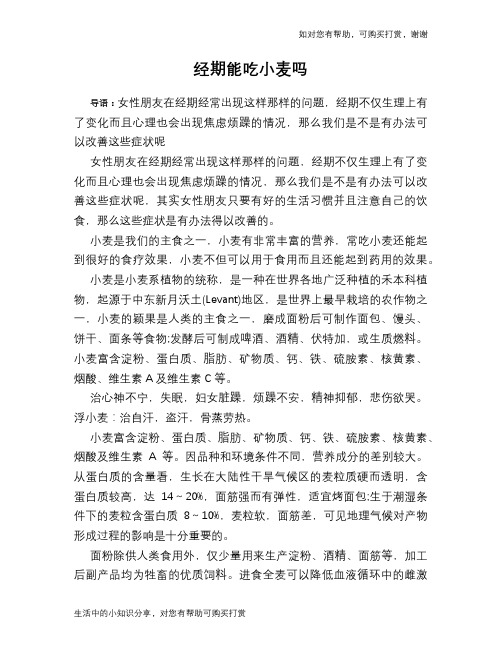 如对您有帮助，可购买打赏，谢谢

经期能吃小麦吗

导语：女性朋友在经期经常出现这样那样的问题，经期不仅生理上有了变化而且心理也会出现焦虑烦躁的情况，那么我们是不是有办法可以改善这些症状呢

女性朋友在经期经常出现这样那样的问题，经期不仅生理上有了变化而且心理也会出现焦虑烦躁的情况，那么我们是不是有办法可以改善这些症状呢，其实女性朋友只要有好的生活习惯并且注意自己的饮食，那么这些症状是有办法得以改善的。

小麦是我们的主食之一，小麦有非常丰富的营养，常吃小麦还能起到很好的食疗效果，小麦不但可以用于食用而且还能起到药用的效果。

小麦是小麦系植物的统称，是一种在世界各地广泛种植的禾本科植物，起源于中东新月沃土(Levant)地区，是世界上最早栽培的农作物之一，小麦的颖果是人类的主食之一，磨成面粉后可制作面包、馒头、饼干、面条等食物;发酵后可制成啤酒、酒精、伏特加，或生质燃料。小麦富含淀粉、蛋白质、脂肪、矿物质、钙、铁、硫胺素、核黄素、烟酸、维生素 A 及维生素 C 等。

治心神不宁，失眠，妇女脏躁，烦躁不安，精神抑郁，悲伤欲哭。浮小麦：治自汗，盗汗，骨蒸劳热。

小麦富含淀粉、蛋白质、脂肪、矿物质、钙、铁、硫胺素、核黄素、烟酸及维生素 A 等。因品种和环境条件不同，营养成分的差别较大。从蛋白质的含量看，生长在大陆性干旱气候区的麦粒质硬而透明，含蛋白质较高，达 14～20%，面筋强而有弹性，适宜烤面包;生于潮湿条件下的麦粒含蛋白质 8～10%，麦粒软，面筋差，可见地理气候对产物形成过程的影响是十分重要的。

面粉除供人类食用外，仅少量用来生产淀粉、酒精、面筋等，加工后副产品均为牲畜的优质饲料。进食全麦可以降低血液循环中的雌激

生活中的小知识分享，对您有帮助可购买打赏